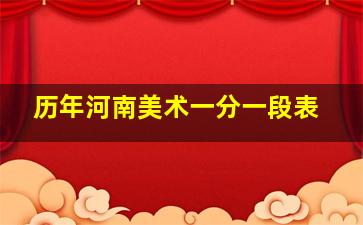 历年河南美术一分一段表